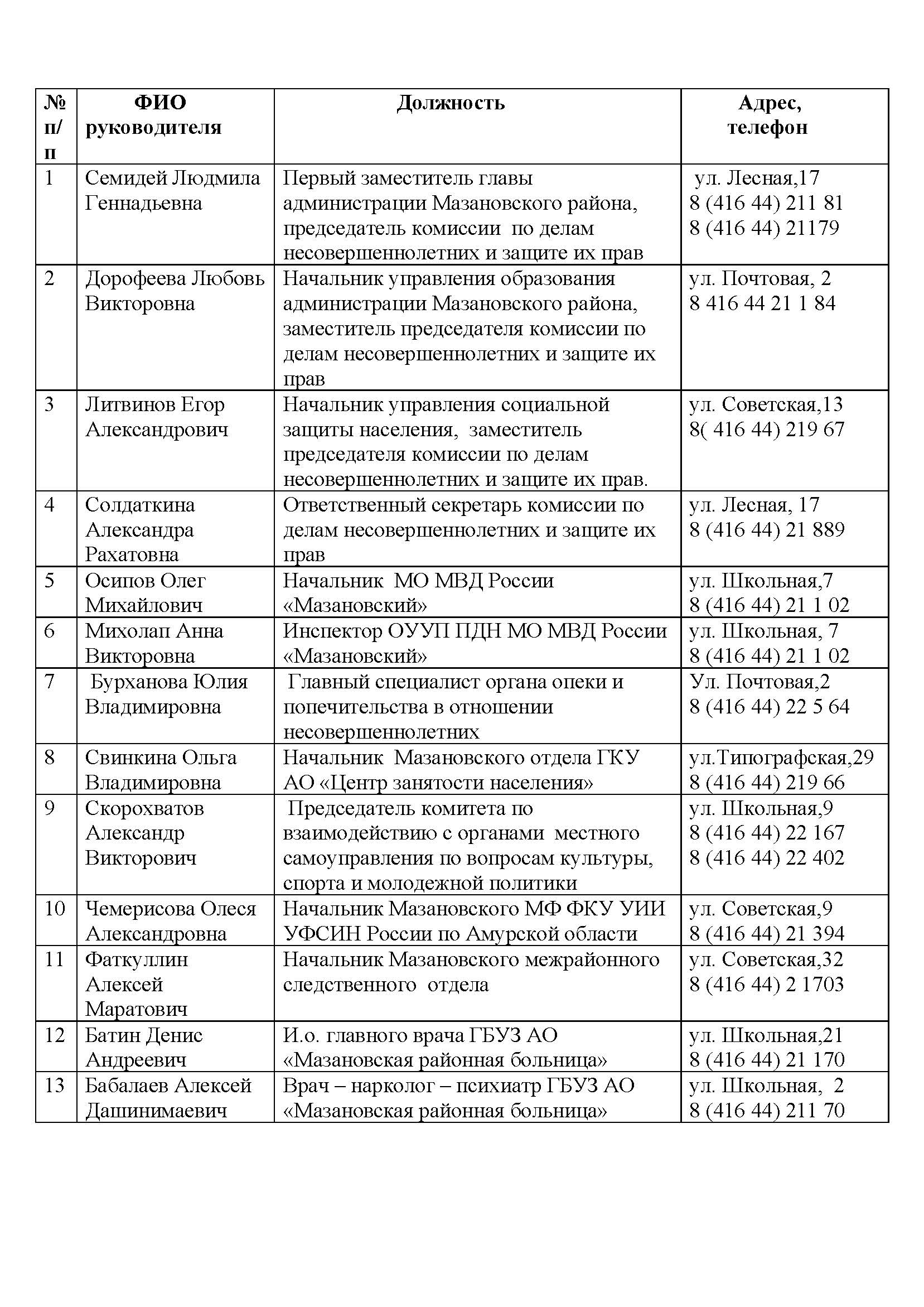 | № п/п | ФИО руководителя | Должность | Адрес, телефон |
|---|---|---|---|
| 1 | Семидей Людмила Геннадьевна | Первый заместитель главы администрации Мазановского района, председатель комиссии по делам несовершеннолетних и защите их прав | ул. Лесная,17 8 (416 44) 211 81 8 (416 44) 21179 |
| 2 | Дорофеева Любовь Викторовна | Начальник управления образования администрации Мазановского района, заместитель председателя комиссии по делам несовершеннолетних и защите их прав | ул. Почтовая, 2 8 416 44 21 1 84 |
| 3 | Литвинов Егор Александрович | Начальник управления социальной защиты населения, заместитель председателя комиссии по делам несовершеннолетних и защите их прав. | ул. Советская,13 8( 416 44) 219 67 |
| 4 | Солдаткина Александра Рахатовна | Ответственный секретарь комиссии по делам несовершеннолетних и защите их прав | ул. Лесная, 17 8 (416 44) 21 889 |
| 5 | Осипов Олег Михайлович | Начальник МО МВД России «Мазановский» | ул. Школьная,7 8 (416 44) 21 1 02 |
| 6 | Михолап Анна Викторовна | Инспектор ОУУП ПДН МО МВД России «Мазановский» | ул. Школьная, 7 8 (416 44) 21 1 02 |
| 7 | Бурханова Юлия Владимировна | Главный специалист органа опеки и попечительства в отношении несовершеннолетних | Ул. Почтовая,2 8 (416 44) 22 5 64 |
| 8 | Свинкина Ольга Владимировна | Начальник Мазановского отдела ГКУ АО «Центр занятости населения» | ул.Типографская,29 8 (416 44) 219 66 |
| 9 | Скорохватов Александр Викторович | Председатель комитета по взаимодействию с органами местного самоуправления по вопросам культуры, спорта и молодежной политики | ул. Школьная,9 8 (416 44) 22 167 8 (416 44) 22 402 |
| 10 | Чемерисова Олеся Александровна | Начальник Мазановского МФ ФКУ УИИ УФСИН России по Амурской области | ул. Советская,9 8 (416 44) 21 394 |
| 11 | Фаткуллин Алексей Маратович | Начальник Мазановского межрайонного следственного отдела | ул. Советская,32 8 (416 44) 2 1703 |
| 12 | Батин Денис Андреевич | И.о. главного врача ГБУЗ АО «Мазановская районная больница» | ул. Школьная,21 8 (416 44) 21 170 |
| 13 | Бабалаев Алексей Дашинимаевич | Врач – нарколог – психиатр ГБУЗ АО «Мазановская районная больница» | ул. Школьная, 2 8 (416 44) 211 70 |